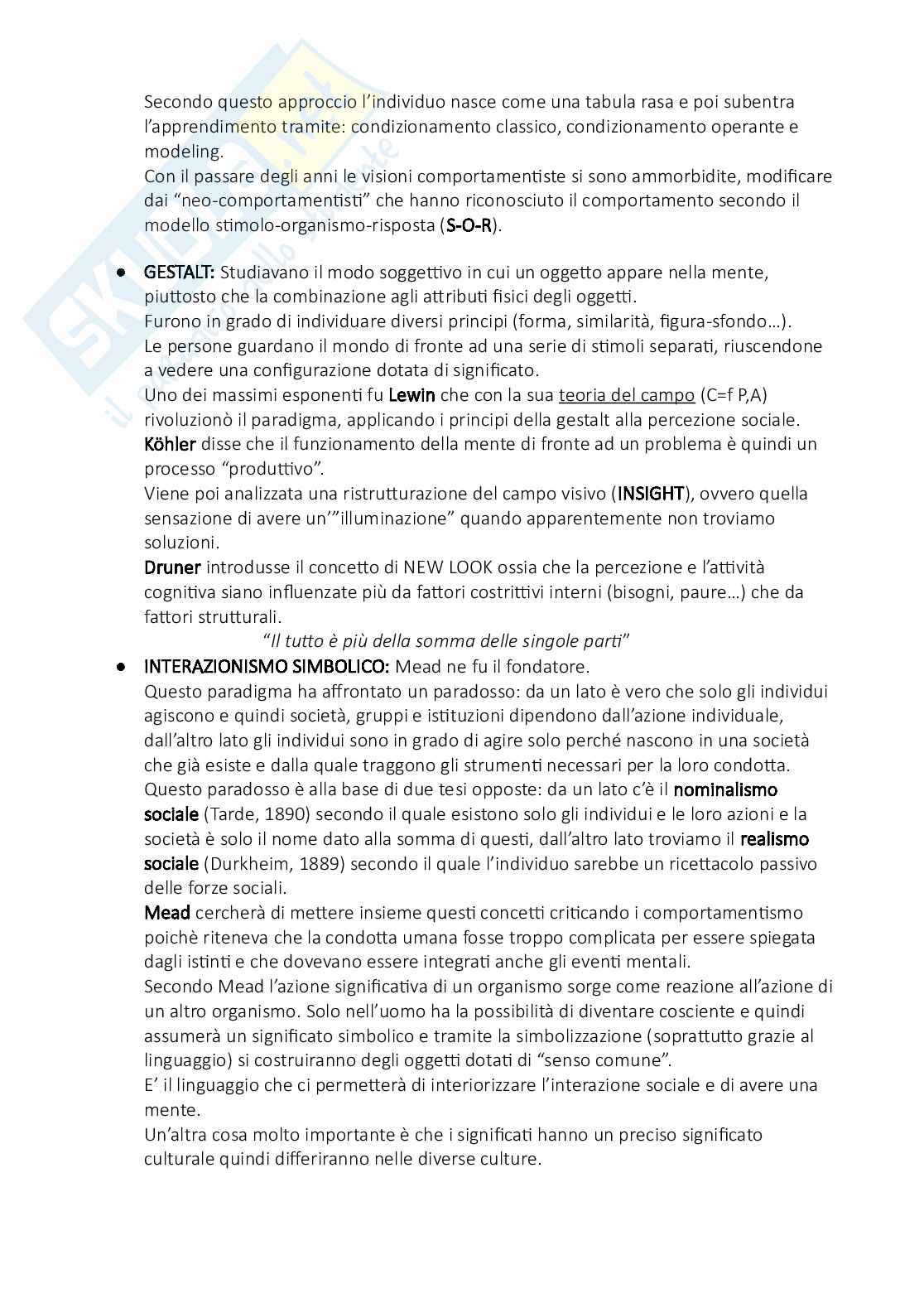 Secondo questo approccio l'individuo nasce come una tabula rasa e poi subentra l'apprendimento tramite: condizionamento classico, condizionamento operante e modeling.
Con il passare degli anni le visioni comportamentiste si sono ammorbidite, modificare dai "neo-comportamentisti" che hanno riconosciuto il comportamento secondo il modello stimolo-organismo-risposta (S-O-R).

● GESTALT: Studiavano il modo soggettivo in cui un oggetto appare nella mente, piuttosto che la combinazione agli attributi fisici degli oggetti.
Furono in grado di individuare diversi principi (forma, similarità, figura-sfondo…).
Le persone guardano il mondo di fronte ad una serie di stimoli separati, riuscendone a vedere una configurazione dotata di significato.
Uno dei massimi esponenti fu Lewin che con la sua teoria del campo (C=f P,A) rivoluzionò il paradigma, applicando i principi della gestalt alla percezione sociale.
Köhler disse che il funzionamento della mente di fronte ad un problema è quindi un processo "produttivo".
Viene poi analizzata una ristrutturazione del campo visivo (INSIGHT), ovvero quella sensazione di avere un'"illuminazione" quando apparentemente non troviamo soluzioni.
Druner introdusse il concetto di NEW LOOK ossia che la percezione e l'attività cognitiva siano influenzate più da fattori costrittivi interni (bisogni, paure…) che da fattori strutturali.
"Il tutto è più della somma delle singole parti"
● INTERAZIONISMO SIMBOLICO: Mead ne fu il fondatore.
Questo paradigma ha affrontato un paradosso: da un lato è vero che solo gli individui agiscono e quindi società, gruppi e istituzioni dipendono dall'azione individuale, dall'altro lato gli individui sono in grado di agire solo perché nascono in una società che già esiste e dalla quale traggono gli strumenti necessari per la loro condotta.
Questo paradosso è alla base di due tesi opposte: da un lato c'è il nominalismo sociale (Tarde, 1890) secondo il quale esistono solo gli individui e le loro azioni e la società è solo il nome dato alla somma di questi, dall'altro lato troviamo il realismo sociale (Durkheim, 1889) secondo il quale l'individuo sarebbe un ricettacolo passivo delle forze sociali.
Mead cercherà di mettere insieme questi concetti criticando i comportamentismo poichè riteneva che la condotta umana fosse troppo complicata per essere spiegata dagli istinti e che dovevano essere integrati anche gli eventi mentali.
Secondo Mead l'azione significativa di un organismo sorge come reazione all'azione di un altro organismo. Solo nell'uomo ha la possibilità di diventare cosciente e quindi assumerà un significato simbolico e tramite la simbolizzazione (soprattutto grazie al linguaggio) si costruiranno degli oggetti dotati di "senso comune".
E' il linguaggio che ci permetterà di interiorizzare l'interazione sociale e di avere una mente.
Un'altra cosa molto importante è che i significati hanno un preciso significato culturale quindi differiranno nelle diverse culture.